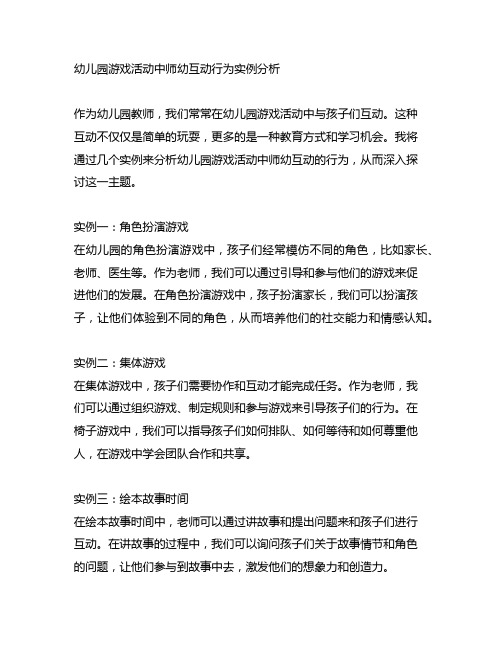 幼儿园游戏活动中师幼互动行为实例分析

作为幼儿园教师，我们常常在幼儿园游戏活动中与孩子们互动。这种互动不仅仅是简单的玩耍，更多的是一种教育方式和学习机会。我将通过几个实例来分析幼儿园游戏活动中师幼互动的行为，从而深入探讨这一主题。

实例一：角色扮演游戏
在幼儿园的角色扮演游戏中，孩子们经常模仿不同的角色，比如家长、老师、医生等。作为老师，我们可以通过引导和参与他们的游戏来促进他们的发展。在角色扮演游戏中，孩子扮演家长，我们可以扮演孩子，让他们体验到不同的角色，从而培养他们的社交能力和情感认知。

实例二：集体游戏
在集体游戏中，孩子们需要协作和互动才能完成任务。作为老师，我们可以通过组织游戏、制定规则和参与游戏来引导孩子们的行为。在椅子游戏中，我们可以指导孩子们如何排队、如何等待和如何尊重他人，在游戏中学会团队合作和共享。

实例三：绘本故事时间
在绘本故事时间中，老师可以通过讲故事和提出问题来和孩子们进行互动。在讲故事的过程中，我们可以询问孩子们关于故事情节和角色的问题，让他们参与到故事中去，激发他们的想象力和创造力。